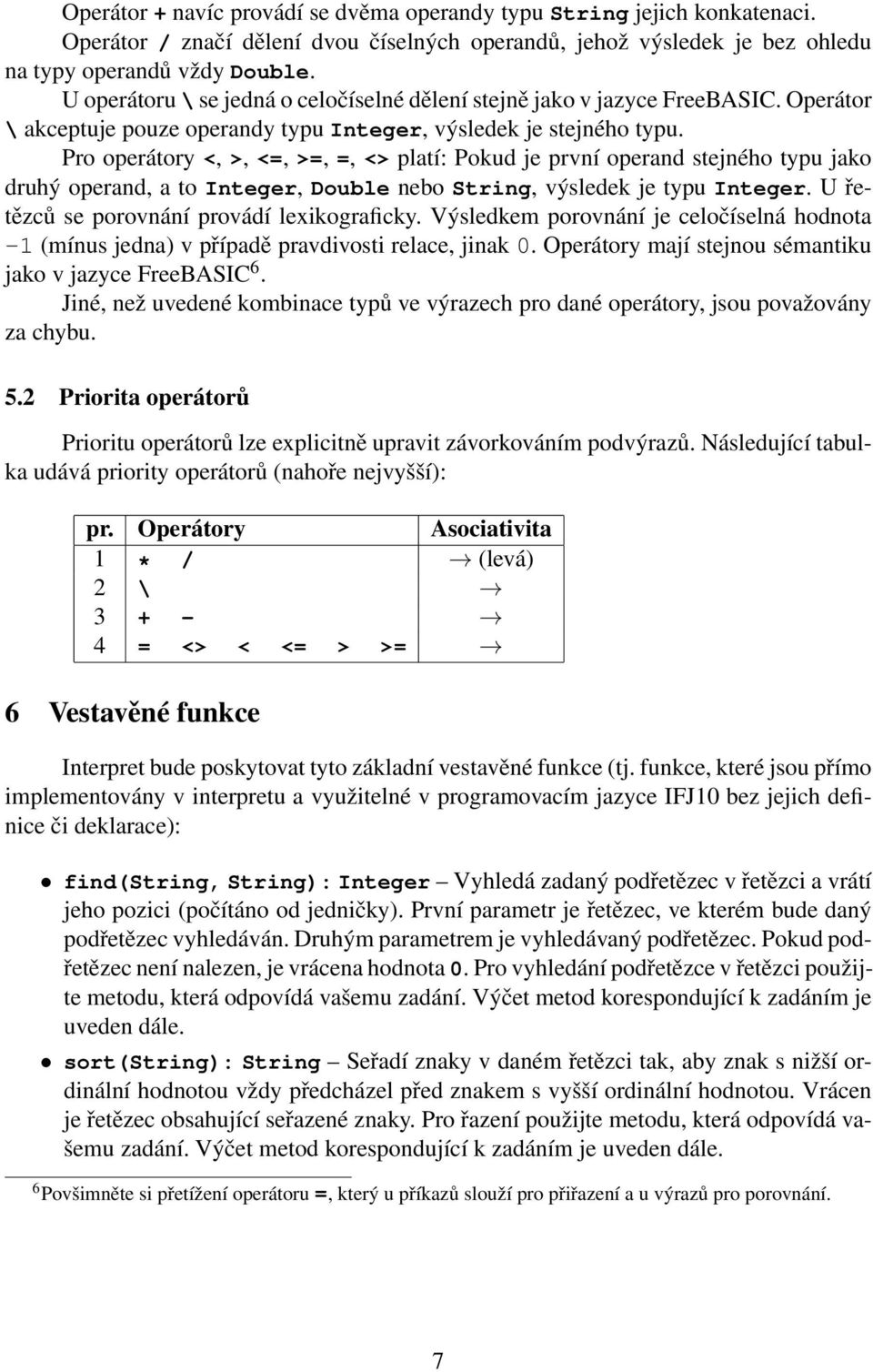 Operátor + navíc provádí se dvěma operandy typu String jejich konkatenaci.
Operátor / značí dělení dvou číselných operandů, jehož výsledek je bez ohledu na typy operandů vždy Double.
U operátoru \ se jedná o celočíselné dělení stejně jako v jazyce FreeBASIC. Operátor \ akceptuje pouze operandy typu Integer, výsledek je stejného typu.
Pro operátory <, >, <=, >=, =, <> platí: Pokud je první operand stejného typu jako druhý operand, a to Integer, Double nebo String, výsledek je typu Integer. U řetězců se porovnání provádí lexikograficky. Výsledkem porovnání je celočíselná hodnota -1 (mínus jedna) v případě pravdivosti relace, jinak 0. Operátory mají stejnou sémantiku jako v jazyce FreeBASIC$^6$.
Jiné, než uvedené kombinace typů ve výrazech pro dané operátory, jsou považovány za chybu.

5.2 Priorita operátorů

Prioritu operátorů lze explicitně upravit závorkováním podvýrazů. Následující tabulka udává priority operátorů (nahoře nejvyšší):

| pr. | Operátory | Asociativita |
|---|---|---|
| 1 | * / | $\rightarrow$ (levá) |
| 2 | \ | $\rightarrow$ |
| 3 | + - | $\rightarrow$ |
| 4 | = <> < <= > >= | $\rightarrow$ |

6 Vestavěné funkce

Interpret bude poskytovat tyto základní vestavěné funkce (tj. funkce, které jsou přímo implementovány v interpretu a využitelné v programovacím jazyce IFJ10 bez jejich definice či deklarace):

• find(String, String): Integer – Vyhledá zadaný podřetězec v řetězci a vrátí jeho pozici (počítáno od jedničky). První parametr je řetězec, ve kterém bude daný podřetězec vyhledáván. Druhým parametrem je vyhledávaný podřetězec. Pokud podřetězec není nalezen, je vrácena hodnota 0. Pro vyhledání podřetězce v řetězci použijte metodu, která odpovídá vašemu zadání. Výčet metod korespondující k zadáním je uveden dále.

• sort(String): String – Seřadí znaky v daném řetězci tak, aby znak s nižší ordinální hodnotou vždy předcházel před znakem s vyšší ordinální hodnotou. Vrácen je řetězec obsahující seřazené znaky. Pro řazení použijte metodu, která odpovídá vašemu zadání. Výčet metod korespondující k zadáním je uveden dále.

$^6$Povšimněte si přetížení operátoru =, který u příkazů slouží pro přiřazení a u výrazů pro porovnání.

7